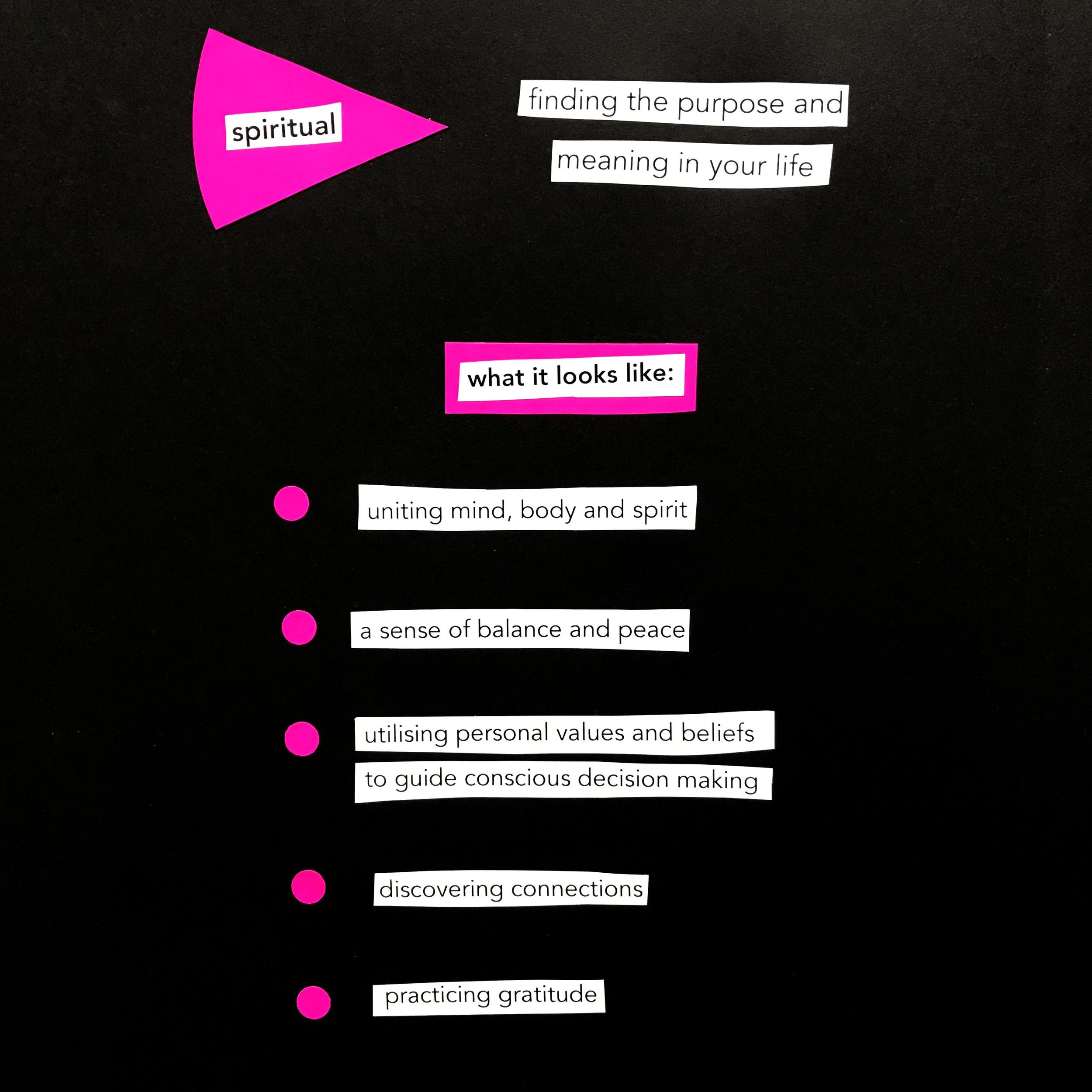 spiritual

finding the purpose and meaning in your life

what it looks like:

• uniting mind, body and spirit

• a sense of balance and peace

• utilising personal values and beliefs to guide conscious decision making

• discovering connections

• practicing gratitude